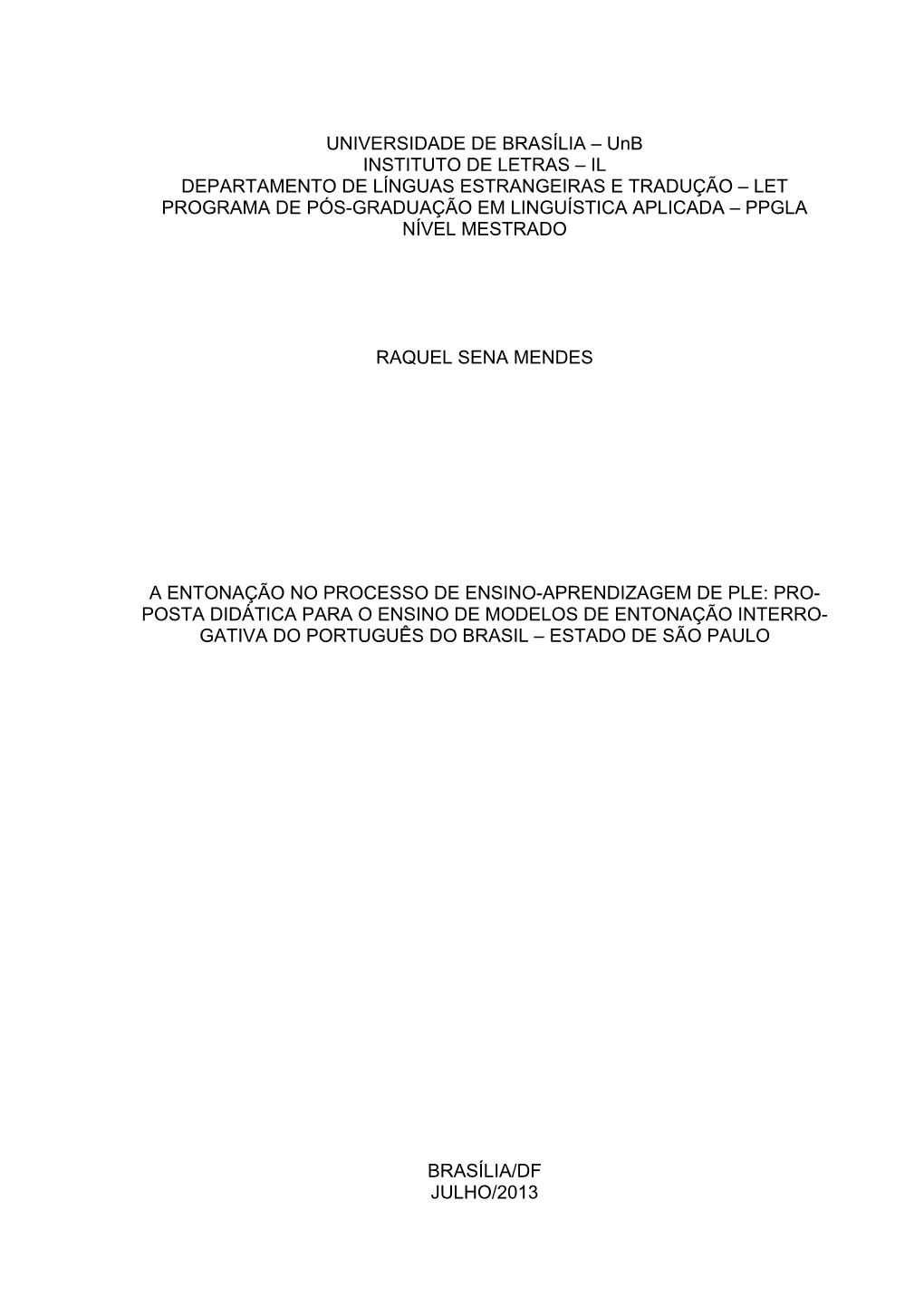 UNIVERSIDADE DE BRASÍLIA – UnB
INSTITUTO DE LETRAS – IL
DEPARTAMENTO DE LÍNGUAS ESTRANGEIRAS E TRADUÇÃO – LET
PROGRAMA DE PÓS-GRADUAÇÃO EM LINGUÍSTICA APLICADA – PPGLA
NÍVEL MESTRADO

RAQUEL SENA MENDES

A ENTONAÇÃO NO PROCESSO DE ENSINO-APRENDIZAGEM DE PLE: PROPOSTA DIDÁTICA PARA O ENSINO DE MODELOS DE ENTONAÇÃO INTERROGATIVA DO PORTUGUÊS DO BRASIL – ESTADO DE SÃO PAULO

BRASÍLIA/DF
JULHO/2013